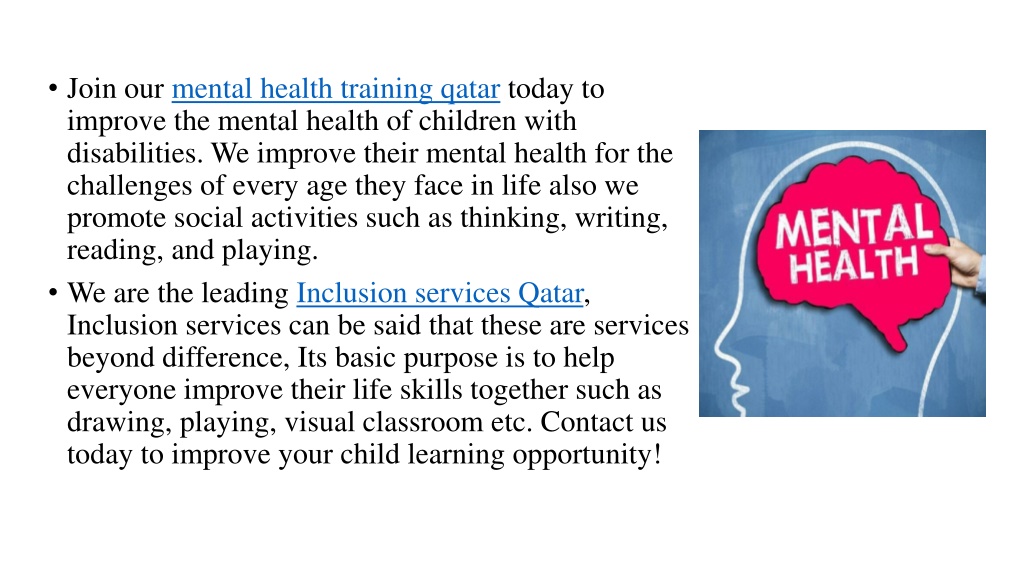 • Join our mental health training qatar today to improve the mental health of children with disabilities. We improve their mental health for the challenges of every age they face in life also we promote social activities such as thinking, writing, reading, and playing.

• We are the leading Inclusion services Qatar, Inclusion services can be said that these are services beyond difference, Its basic purpose is to help everyone improve their life skills together such as drawing, playing, visual classroom etc. Contact us today to improve your child learning opportunity!

MENTAL HEALTH